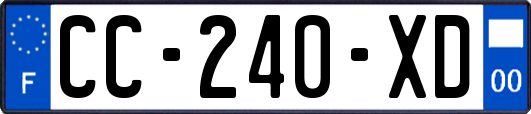 F
CC-240-XD
00